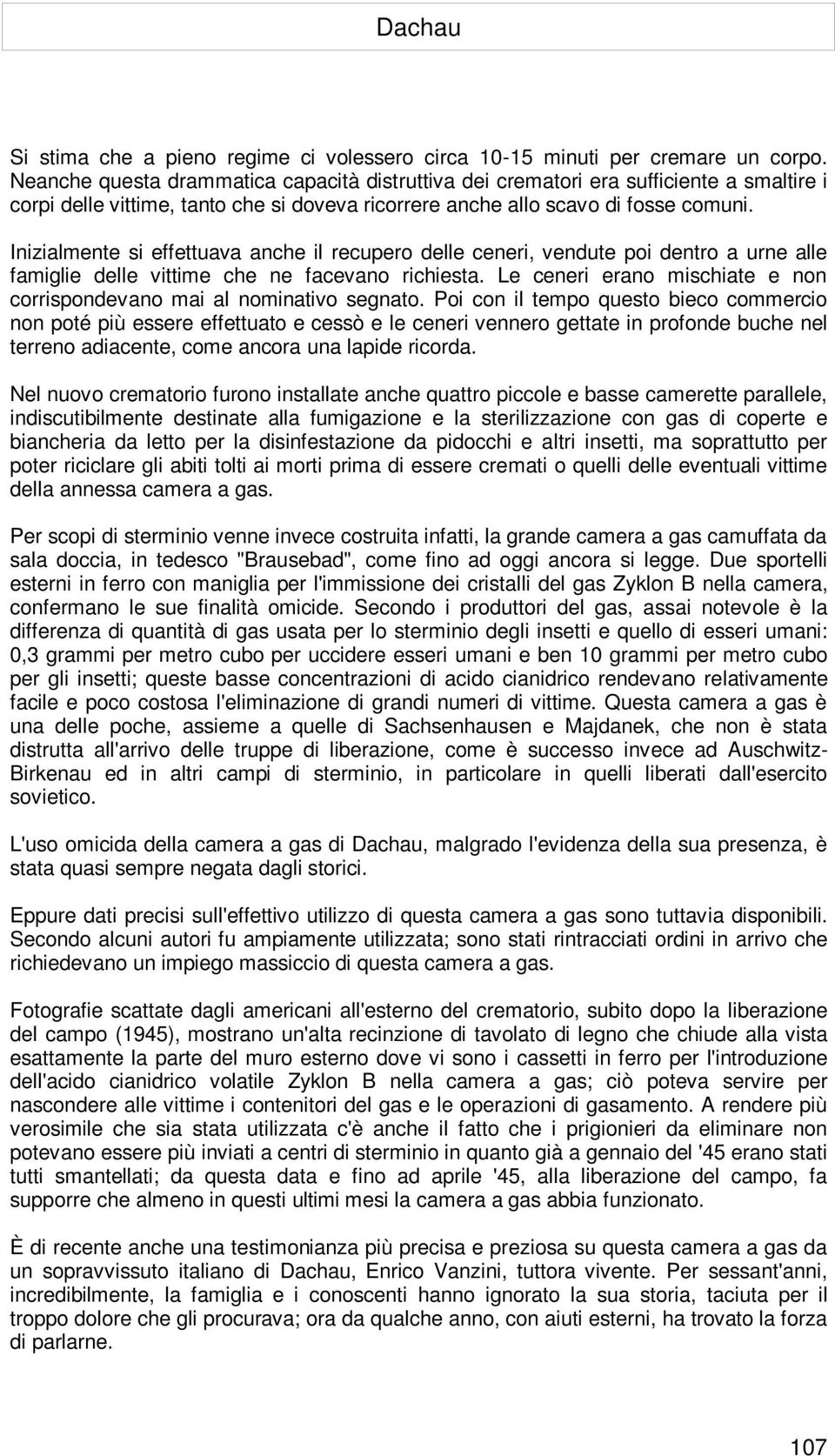 Dachau

Si stima che a pieno regime ci volessero circa 10-15 minuti per cremare un corpo. Neanche questa drammatica capacità distruttiva dei crematori era sufficiente a smaltire i corpi delle vittime, tanto che si doveva ricorrere anche allo scavo di fosse comuni.

Inizialmente si effettuava anche il recupero delle ceneri, vendute poi dentro a urne alle famiglie delle vittime che ne facevano richiesta. Le ceneri erano mischiate e non corrispondevano mai al nominativo segnato. Poi con il tempo questo bieco commercio non poté più essere effettuato e cessò e le ceneri vennero gettate in profonde buche nel terreno adiacente, come ancora una lapide ricorda.

Nel nuovo crematorio furono installate anche quattro piccole e basse camerette parallele, indiscutibilmente destinate alla fumigazione e la sterilizzazione con gas di coperte e biancheria da letto per la disinfestazione da pidocchi e altri insetti, ma soprattutto per poter riciclare gli abiti tolti ai morti prima di essere cremati o quelli delle eventuali vittime della annessa camera a gas.

Per scopi di sterminio venne invece costruita infatti, la grande camera a gas camuffata da sala doccia, in tedesco "Brausebad", come fino ad oggi ancora si legge. Due sportelli esterni in ferro con maniglia per l'immissione dei cristalli del gas Zyklon B nella camera, confermano le sue finalità omicide. Secondo i produttori del gas, assai notevole è la differenza di quantità di gas usata per lo sterminio degli insetti e quello di esseri umani: 0,3 grammi per metro cubo per uccidere esseri umani e ben 10 grammi per metro cubo per gli insetti; queste basse concentrazioni di acido cianidrico rendevano relativamente facile e poco costosa l'eliminazione di grandi numeri di vittime. Questa camera a gas è una delle poche, assieme a quelle di Sachsenhausen e Majdanek, che non è stata distrutta all'arrivo delle truppe di liberazione, come è successo invece ad Auschwitz-Birkenau ed in altri campi di sterminio, in particolare in quelli liberati dall'esercito sovietico.

L'uso omicida della camera a gas di Dachau, malgrado l'evidenza della sua presenza, è stata quasi sempre negata dagli storici.

Eppure dati precisi sull'effettivo utilizzo di questa camera a gas sono tuttavia disponibili. Secondo alcuni autori fu ampiamente utilizzata; sono stati rintracciati ordini in arrivo che richiedevano un impiego massiccio di questa camera a gas.

Fotografie scattate dagli americani all'esterno del crematorio, subito dopo la liberazione del campo (1945), mostrano un'alta recinzione di tavolato di legno che chiude alla vista esattamente la parte del muro esterno dove vi sono i cassetti in ferro per l'introduzione dell'acido cianidrico volatile Zyklon B nella camera a gas; ciò poteva servire per nascondere alle vittime i contenitori del gas e le operazioni di gasamento. A rendere più verosimile che sia stata utilizzata c'è anche il fatto che i prigionieri da eliminare non potevano essere più inviati a centri di sterminio in quanto già a gennaio del '45 erano stati tutti smantellati; da questa data e fino ad aprile '45, alla liberazione del campo, fa supporre che almeno in questi ultimi mesi la camera a gas abbia funzionato.

È di recente anche una testimonianza più precisa e preziosa su questa camera a gas da un sopravvissuto italiano di Dachau, Enrico Vanzini, tuttora vivente. Per sessant'anni, incredibilmente, la famiglia e i conoscenti hanno ignorato la sua storia, taciuta per il troppo dolore che gli procurava; ora da qualche anno, con aiuti esterni, ha trovato la forza di parlarne.

107